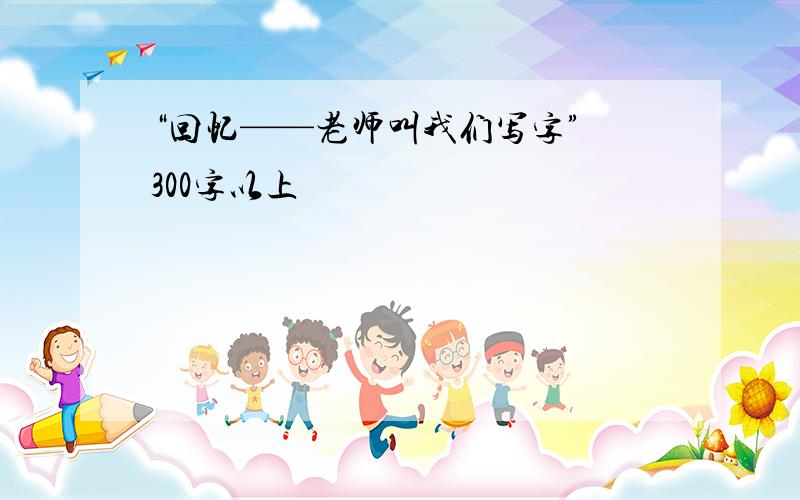 “回忆——老师叫我们写字”
300字以上